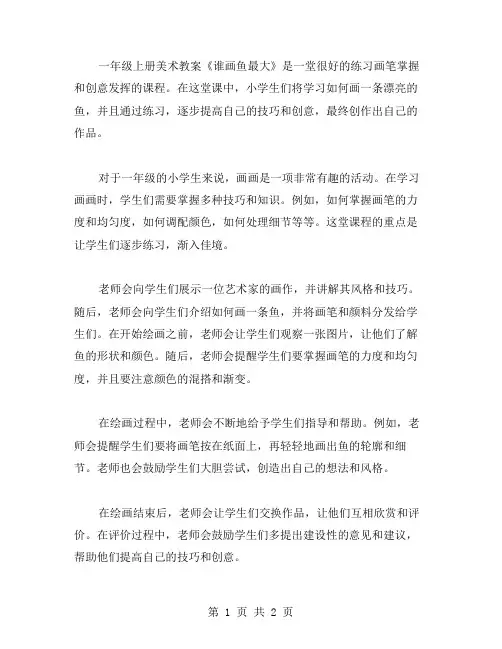 一年级上册美术教案《谁画鱼最大》是一堂很好的练习画笔掌握和创意发挥的课程。在这堂课中，小学生们将学习如何画一条漂亮的鱼，并且通过练习，逐步提高自己的技巧和创意，最终创作出自己的作品。

对于一年级的小学生来说，画画是一项非常有趣的活动。在学习画画时，学生们需要掌握多种技巧和知识。例如，如何掌握画笔的力度和均匀度，如何调配颜色，如何处理细节等等。这堂课程的重点是让学生们逐步练习，渐入佳境。

老师会向学生们展示一位艺术家的画作，并讲解其风格和技巧。随后，老师会向学生们介绍如何画一条鱼，并将画笔和颜料分发给学生们。在开始绘画之前，老师会让学生们观察一张图片，让他们了解鱼的形状和颜色。随后，老师会提醒学生们要掌握画笔的力度和均匀度，并且要注意颜色的混搭和渐变。

在绘画过程中，老师会不断地给予学生们指导和帮助。例如，老师会提醒学生们要将画笔按在纸面上，再轻轻地画出鱼的轮廓和细节。老师也会鼓励学生们大胆尝试，创造出自己的想法和风格。

在绘画结束后，老师会让学生们交换作品，让他们互相欣赏和评价。在评价过程中，老师会鼓励学生们多提出建设性的意见和建议，帮助他们提高自己的技巧和创意。

第 1 页 共 2 页